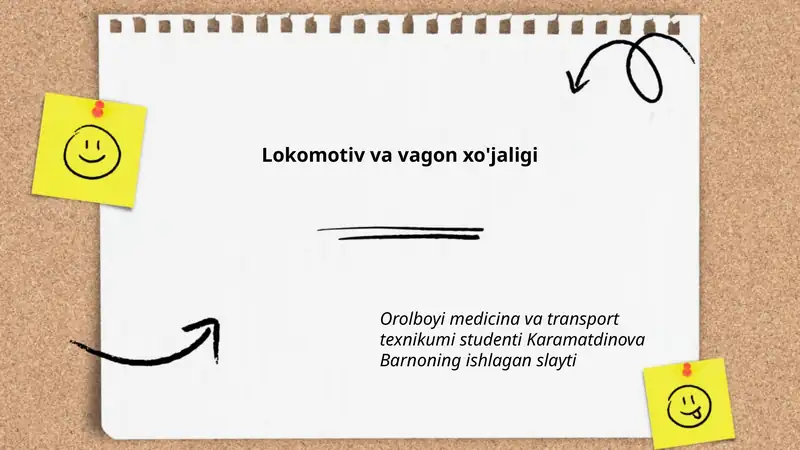 Lokomotiv va vagon xo'jaligi

Orolboyi medicina va transport texnikumi studenti Karamatdinova Barnoning ishlagan slayti